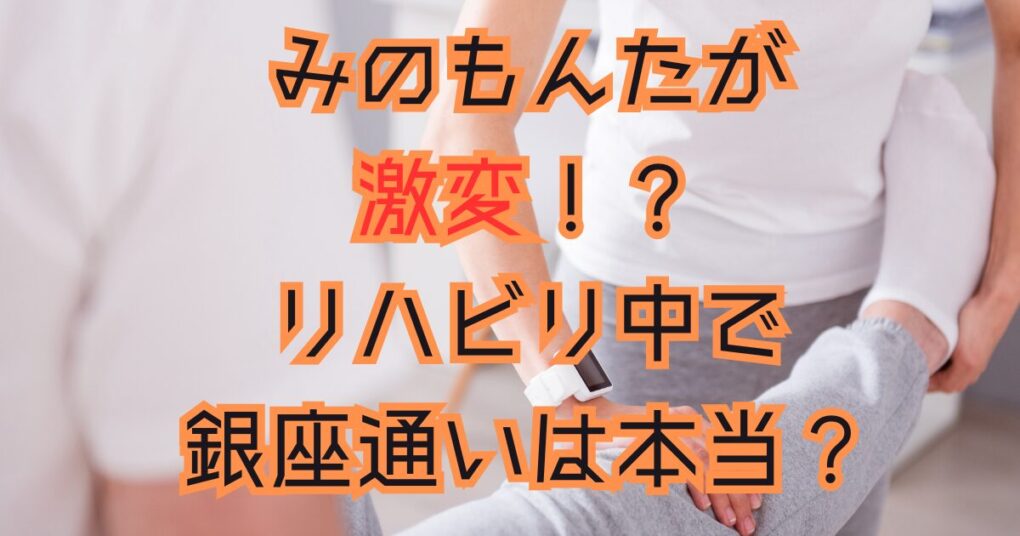 みのもんたが
激変！？
リハビリ中で
銀座通いは本当？